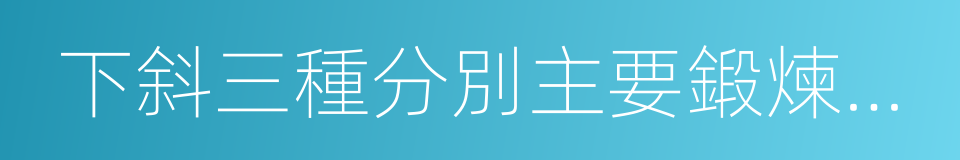 下斜三種分別主要鍛煉...